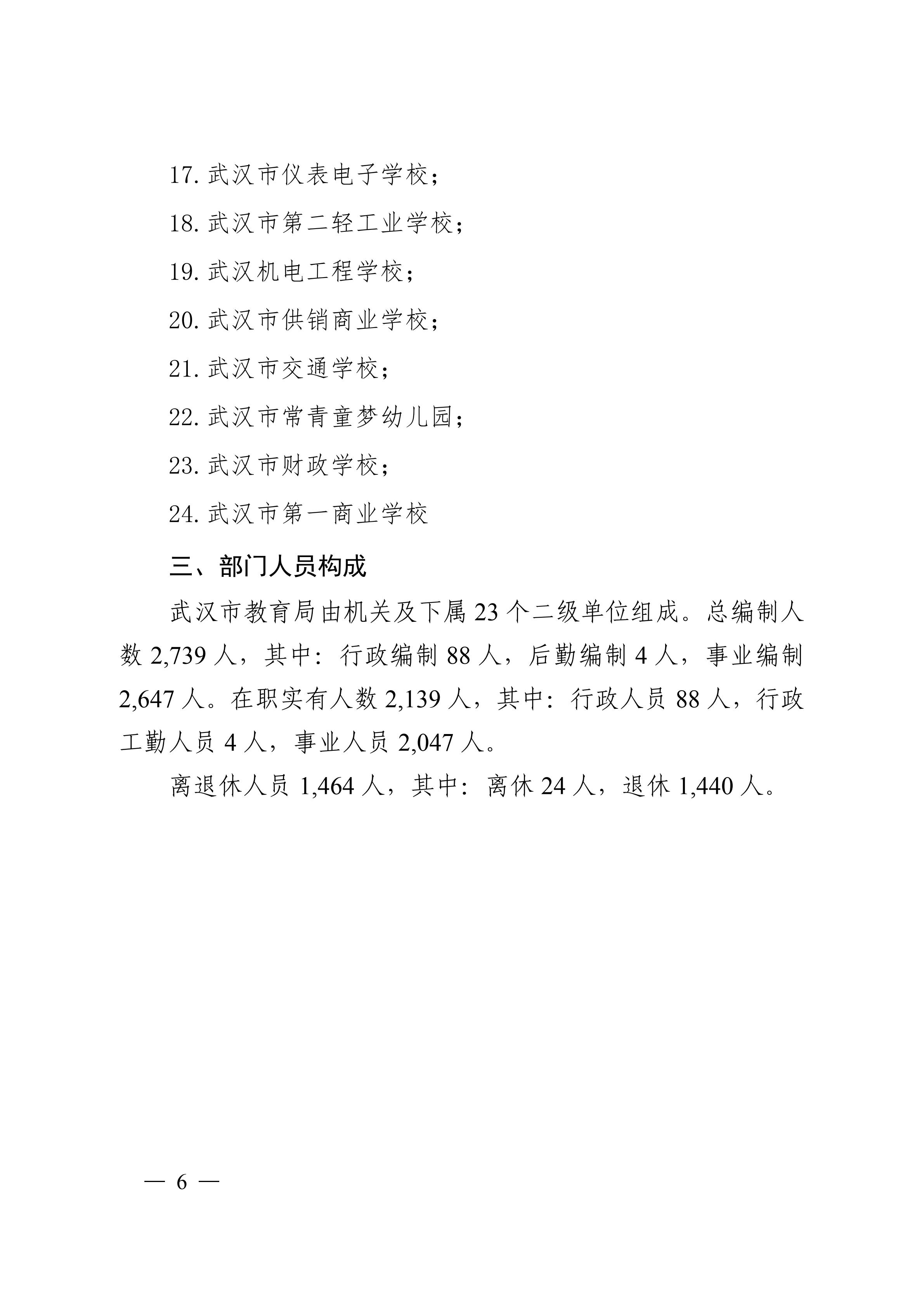 17. 武汉市仪表电子学校；

18. 武汉市第二轻工业学校；

19. 武汉机电工程学校；

20. 武汉市供销商业学校；

21. 武汉市交通学校；

22. 武汉市常青童梦幼儿园；

23. 武汉市财政学校；

24. 武汉市第一商业学校

三、部门人员构成

武汉市教育局由机关及下属 23 个二级单位组成。总编制人数 2,739 人，其中：行政编制 88 人，后勤编制 4 人，事业编制 2,647 人。在职实有人数 2,139 人，其中：行政人员 88 人，行政工勤人员 4 人，事业人员 2,047 人。

离退休人员 1,464 人，其中：离休 24 人，退休 1,440 人。

— 6 —